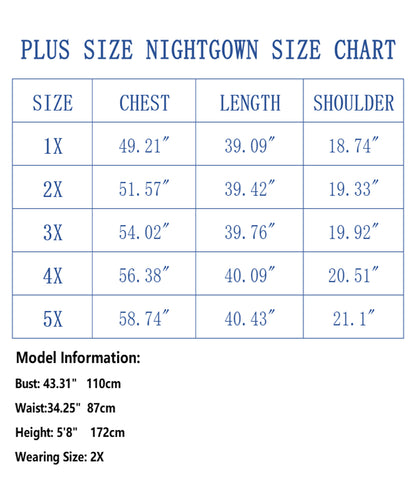 PLUS SIZE NIGHTGOWN SIZE CHART

| SIZE | CHEST | LENGTH | SHOULDER |
|---|---|---|---|
| 1X | 49.21″ | 39.09″ | 18.74″ |
| 2X | 51.57″ | 39.42″ | 19.33″ |
| 3X | 54.02″ | 39.76″ | 19.92″ |
| 4X | 56.38″ | 40.09″ | 20.51″ |
| 5X | 58.74″ | 40.43″ | 21.1″ |

Model Information:

Bust: 43.31" 110cm

Waist:34.25" 87cm

Height: 5'8" 172cm

Wearing Size: 2X